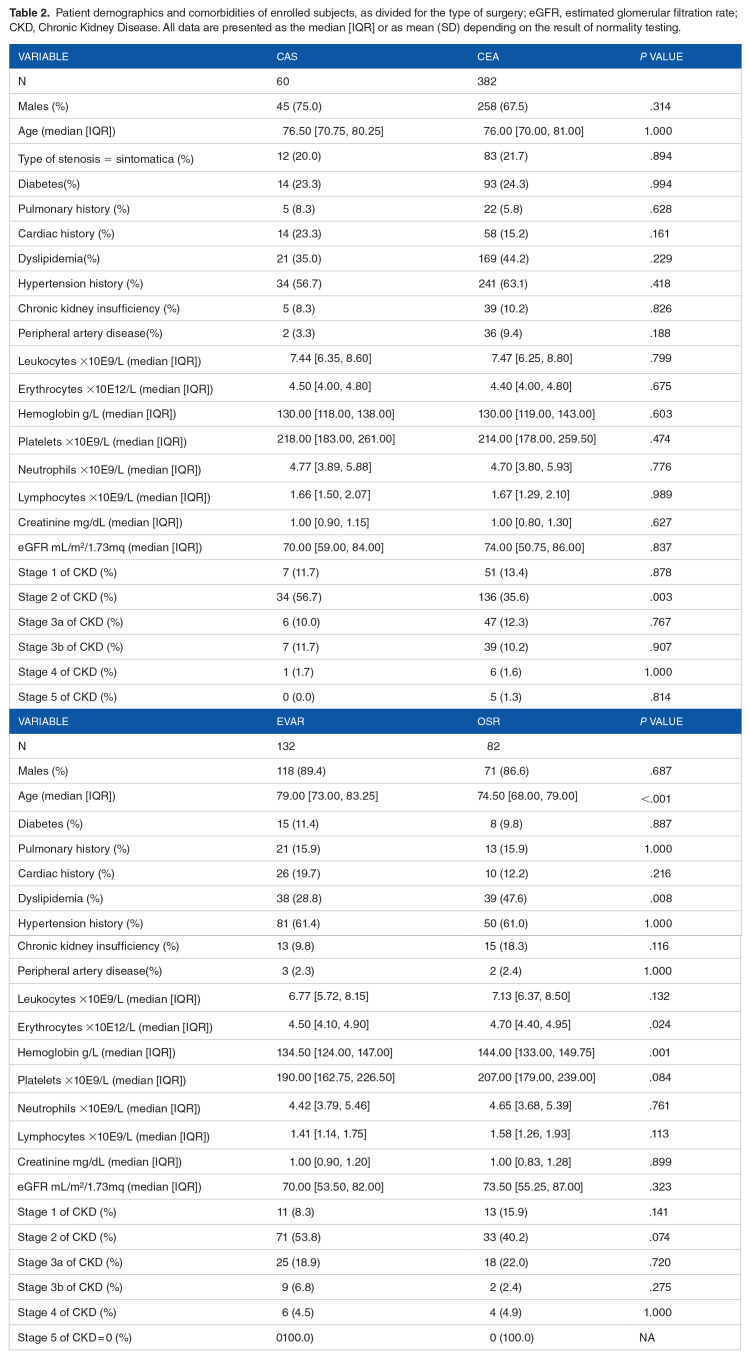 Table 2. Patient demographics and comorbidities of enrolled subjects, as divided for the type of surgery; eGFR, estimated glomerular filtration rate; CKD, Chronic Kidney Disease. All data are presented as the median [IQR] or as mean (SD) depending on the result of normality testing.

| VARIABLE | CAS | CEA | P VALUE |
|---|---|---|---|
| N | 60 | 382 | |
| Males (%) | 45 (75.0) | 258 (67.5) | .314 |
| Age (median [IQR]) | 76.50 [70.75, 80.25] | 76.00 [70.00, 81.00] | 1.000 |
| Type of stenosis = sintomatica (%) | 12 (20.0) | 83 (21.7) | .894 |
| Diabetes(%) | 14 (23.3) | 93 (24.3) | .994 |
| Pulmonary history (%) | 5 (8.3) | 22 (5.8) | .628 |
| Cardiac history (%) | 14 (23.3) | 58 (15.2) | .161 |
| Dyslipidemia(%) | 21 (35.0) | 169 (44.2) | .229 |
| Hypertension history (%) | 34 (56.7) | 241 (63.1) | .418 |
| Chronic kidney insufficiency (%) | 5 (8.3) | 39 (10.2) | .826 |
| Peripheral artery disease(%) | 2 (3.3) | 36 (9.4) | .188 |
| Leukocytes ×10E9/L (median [IQR]) | 7.44 [6.35, 8.60] | 7.47 [6.25, 8.80] | .799 |
| Erythrocytes ×10E12/L (median [IQR]) | 4.50 [4.00, 4.80] | 4.40 [4.00, 4.80] | .675 |
| Hemoglobin g/L (median [IQR]) | 130.00 [118.00, 138.00] | 130.00 [119.00, 143.00] | .603 |
| Platelets ×10E9/L (median [IQR]) | 218.00 [183.00, 261.00] | 214.00 [178.00, 259.50] | .474 |
| Neutrophils ×10E9/L (median [IQR]) | 4.77 [3.89, 5.88] | 4.70 [3.80, 5.93] | .776 |
| Lymphocytes ×10E9/L (median [IQR]) | 1.66 [1.50, 2.07] | 1.67 [1.29, 2.10] | .989 |
| Creatinine mg/dL (median [IQR]) | 1.00 [0.90, 1.15] | 1.00 [0.80, 1.30] | .627 |
| eGFR mL/m²/1.73mq (median [IQR]) | 70.00 [59.00, 84.00] | 74.00 [50.75, 86.00] | .837 |
| Stage 1 of CKD (%) | 7 (11.7) | 51 (13.4) | .878 |
| Stage 2 of CKD (%) | 34 (56.7) | 136 (35.6) | .003 |
| Stage 3a of CKD (%) | 6 (10.0) | 47 (12.3) | .767 |
| Stage 3b of CKD (%) | 7 (11.7) | 39 (10.2) | .907 |
| Stage 4 of CKD (%) | 1 (1.7) | 6 (1.6) | 1.000 |
| Stage 5 of CKD (%) | 0 (0.0) | 5 (1.3) | .814 |
| VARIABLE | EVAR | OSR | P VALUE |
| N | 132 | 82 | |
| Males (%) | 118 (89.4) | 71 (86.6) | .687 |
| Age (median [IQR]) | 79.00 [73.00, 83.25] | 74.50 [68.00, 79.00] | <.001 |
| Diabetes (%) | 15 (11.4) | 8 (9.8) | .887 |
| Pulmonary history (%) | 21 (15.9) | 13 (15.9) | 1.000 |
| Cardiac history (%) | 26 (19.7) | 10 (12.2) | .216 |
| Dyslipidemia (%) | 38 (28.8) | 39 (47.6) | .008 |
| Hypertension history (%) | 81 (61.4) | 50 (61.0) | 1.000 |
| Chronic kidney insufficiency (%) | 13 (9.8) | 15 (18.3) | .116 |
| Peripheral artery disease(%) | 3 (2.3) | 2 (2.4) | 1.000 |
| Leukocytes ×10E9/L (median [IQR]) | 6.77 [5.72, 8.15] | 7.13 [6.37, 8.50] | .132 |
| Erythrocytes ×10E12/L (median [IQR]) | 4.50 [4.10, 4.90] | 4.70 [4.40, 4.95] | .024 |
| Hemoglobin g/L (median [IQR]) | 134.50 [124.00, 147.00] | 144.00 [133.00, 149.75] | .001 |
| Platelets ×10E9/L (median [IQR]) | 190.00 [162.75, 226.50] | 207.00 [179.00, 239.00] | .084 |
| Neutrophils ×10E9/L (median [IQR]) | 4.42 [3.79, 5.46] | 4.65 [3.68, 5.39] | .761 |
| Lymphocytes ×10E9/L (median [IQR]) | 1.41 [1.14, 1.75] | 1.58 [1.26, 1.93] | .113 |
| Creatinine mg/dL (median [IQR]) | 1.00 [0.90, 1.20] | 1.00 [0.83, 1.28] | .899 |
| eGFR mL/m²/1.73mq (median [IQR]) | 70.00 [53.50, 82.00] | 73.50 [55.25, 87.00] | .323 |
| Stage 1 of CKD (%) | 11 (8.3) | 13 (15.9) | .141 |
| Stage 2 of CKD (%) | 71 (53.8) | 33 (40.2) | .074 |
| Stage 3a of CKD (%) | 25 (18.9) | 18 (22.0) | .720 |
| Stage 3b of CKD (%) | 9 (6.8) | 2 (2.4) | .275 |
| Stage 4 of CKD (%) | 6 (4.5) | 4 (4.9) | 1.000 |
| Stage 5 of CKD=0 (%) | 0100.0) | 0 (100.0) | NA |